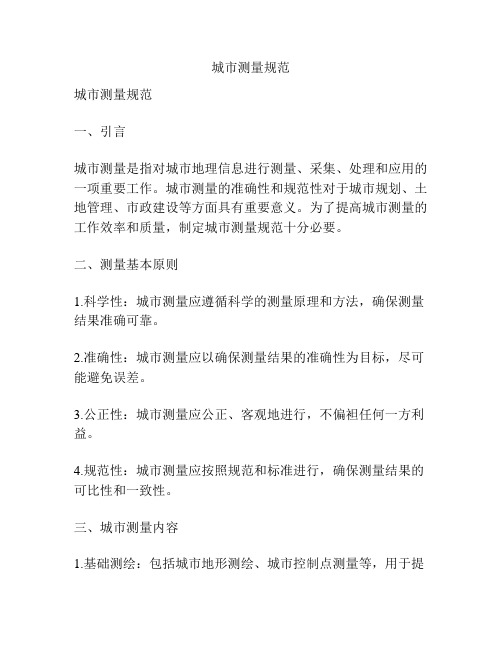 城市测量规范

城市测量规范

一、引言

城市测量是指对城市地理信息进行测量、采集、处理和应用的一项重要工作。城市测量的准确性和规范性对于城市规划、土地管理、市政建设等方面具有重要意义。为了提高城市测量的工作效率和质量，制定城市测量规范十分必要。

二、测量基本原则

1.科学性：城市测量应遵循科学的测量原理和方法，确保测量结果准确可靠。

2.准确性：城市测量应以确保测量结果的准确性为目标，尽可能避免误差。

3.公正性：城市测量应公正、客观地进行，不偏袒任何一方利益。

4.规范性：城市测量应按照规范和标准进行，确保测量结果的可比性和一致性。

三、城市测量内容

1.基础测绘：包括城市地形测绘、城市控制点测量等，用于提